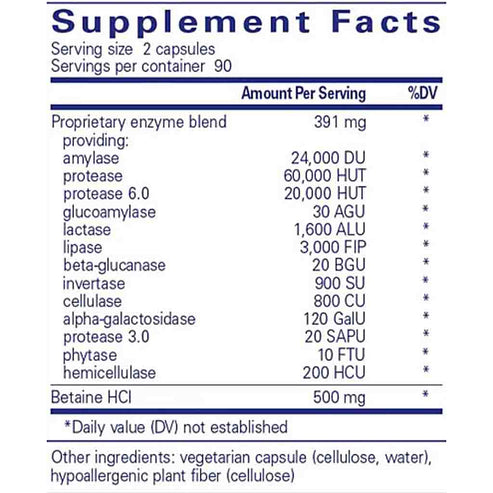 Supplement Facts
Serving size 2 capsules
Servings per container 90

| | Amount Per Serving | %DV |
|---|---|---|
| Proprietary enzyme blend providing: | 391 mg | * |
| amylase | 24,000 DU | * |
| protease | 60,000 HUT | * |
| protease 6.0 | 20,000 HUT | * |
| glucoamylase | 30 AGU | * |
| lactase | 1,600 ALU | * |
| lipase | 3,000 FIP | * |
| beta-glucanase | 20 BGU | * |
| invertase | 900 SU | * |
| cellulase | 800 CU | * |
| alpha-galactosidase | 120 GalU | * |
| protease 3.0 | 20 SAPU | * |
| phytase | 10 FTU | * |
| hemicellulase | 200 HCU | * |
| Betaine HCl | 500 mg | * |

*Daily value (DV) not established

Other ingredients: vegetarian capsule (cellulose, water), hypoallergenic plant fiber (cellulose)